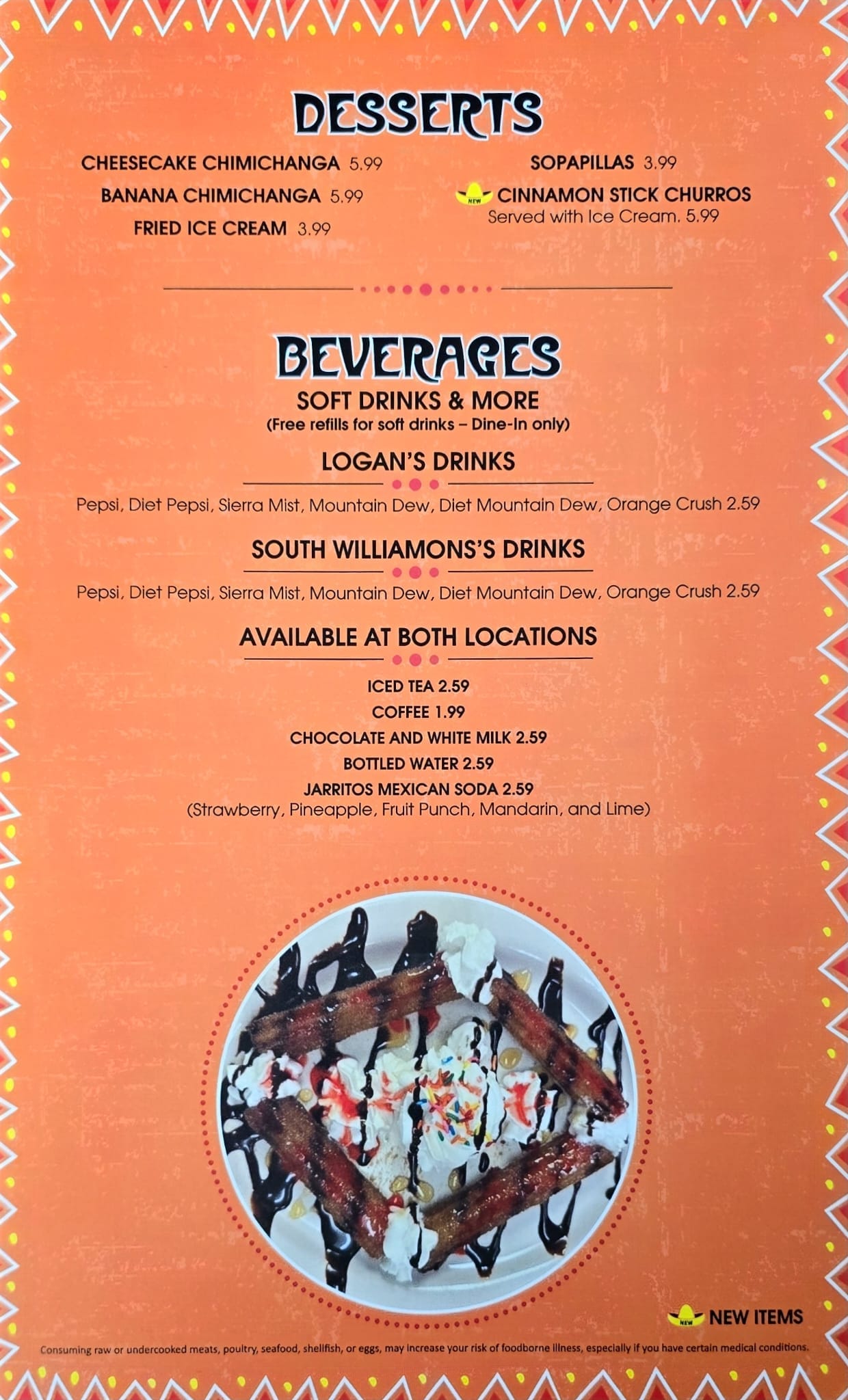 DESSERTS

CHEESECAKE CHIMICHANGA 5.99
BANANA CHIMICHANGA 5.99
FRIED ICE CREAM 3.99

SOPAPILLAS 3.99
NEW CINNAMON STICK CHURROS
Served with Ice Cream. 5.99

BEVERAGES

SOFT DRINKS & MORE
(Free refills for soft drinks – Dine-In only)

LOGAN'S DRINKS

Pepsi, Diet Pepsi, Sierra Mist, Mountain Dew, Diet Mountain Dew, Orange Crush 2.59

SOUTH WILLIAMONS'S DRINKS

Pepsi, Diet Pepsi, Sierra Mist, Mountain Dew, Diet Mountain Dew, Orange Crush 2.59

AVAILABLE AT BOTH LOCATIONS

ICED TEA 2.59
COFFEE 1.99
CHOCOLATE AND WHITE MILK 2.59
BOTTLED WATER 2.59
JARRITOS MEXICAN SODA 2.59
(Strawberry, Pineapple, Fruit Punch, Mandarin, and Lime)

NEW NEW ITEMS

Consuming raw or undercooked meats, poultry, seafood, shellfish, or eggs, may increase your risk of foodborne illness, especially if you have certain medical conditions.